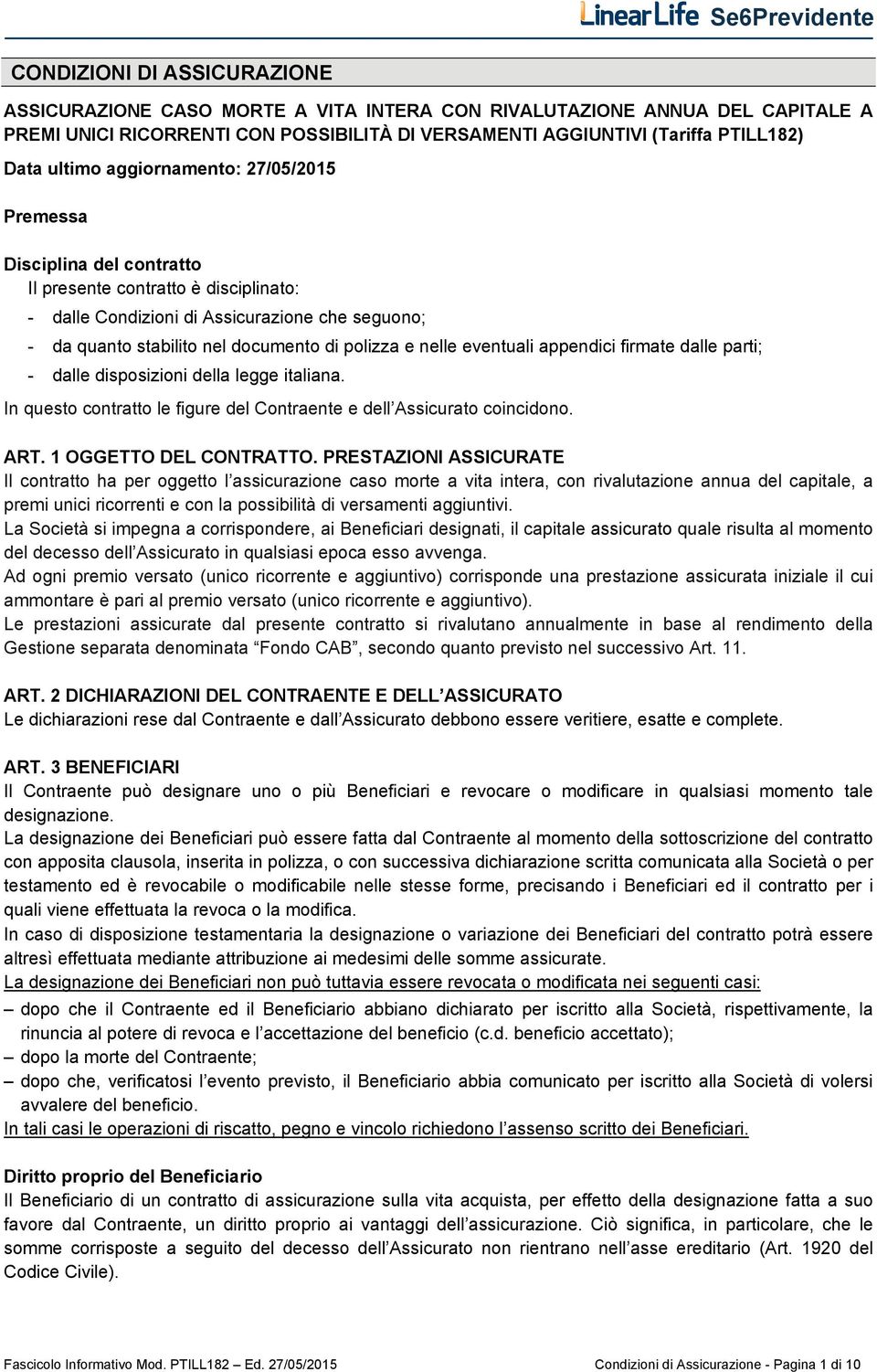 LinearLife Se6Previdente

CONDIZIONI DI ASSICURAZIONE

ASSICURAZIONE CASO MORTE A VITA INTERA CON RIVALUTAZIONE ANNUA DEL CAPITALE A PREMI UNICI RICORRENTI CON POSSIBILITÀ DI VERSAMENTI AGGIUNTIVI (Tariffa PTILL182)

Data ultimo aggiornamento: 27/05/2015

Premessa

Disciplina del contratto
Il presente contratto è disciplinato:
- dalle Condizioni di Assicurazione che seguono;
- da quanto stabilito nel documento di polizza e nelle eventuali appendici firmate dalle parti;
- dalle disposizioni della legge italiana.
In questo contratto le figure del Contraente e dell'Assicurato coincidono.

ART. 1 OGGETTO DEL CONTRATTO. PRESTAZIONI ASSICURATE
Il contratto ha per oggetto l'assicurazione caso morte a vita intera, con rivalutazione annua del capitale, a premi unici ricorrenti e con la possibilità di versamenti aggiuntivi.
La Società si impegna a corrispondere, ai Beneficiari designati, il capitale assicurato quale risulta al momento del decesso dell'Assicurato in qualsiasi epoca esso avvenga.
Ad ogni premio versato (unico ricorrente e aggiuntivo) corrisponde una prestazione assicurata iniziale il cui ammontare è pari al premio versato (unico ricorrente e aggiuntivo).
Le prestazioni assicurate dal presente contratto si rivalutano annualmente in base al rendimento della Gestione separata denominata "Fondo CAB", secondo quanto previsto nel successivo Art. 11.

ART. 2 DICHIARAZIONI DEL CONTRAENTE E DELL'ASSICURATO
Le dichiarazioni rese dal Contraente e dall'Assicurato debbono essere veritiere, esatte e complete.

ART. 3 BENEFICIARI
Il Contraente può designare uno o più Beneficiari e revocare o modificare in qualsiasi momento tale designazione.
La designazione dei Beneficiari può essere fatta dal Contraente al momento della sottoscrizione del contratto con apposita clausola, inserita in polizza, o con successiva dichiarazione scritta comunicata alla Società o per testamento ed è revocabile o modificabile nelle stesse forme, precisando i Beneficiari ed il contratto per i quali viene effettuata la revoca o la modifica.
In caso di disposizione testamentaria la designazione o variazione dei Beneficiari del contratto potrà essere altresì effettuata mediante attribuzione ai medesimi delle somme assicurate.
La designazione dei Beneficiari non può tuttavia essere revocata o modificata nei seguenti casi:
– dopo che il Contraente ed il Beneficiario abbiano dichiarato per iscritto alla Società, rispettivamente, la rinuncia al potere di revoca e l'accettazione del beneficio (c.d. beneficio accettato);
– dopo la morte del Contraente;
– dopo che, verificatosi l'evento previsto, il Beneficiario abbia comunicato per iscritto alla Società di volersi avvalere del beneficio.
In tali casi le operazioni di riscatto, pegno e vincolo richiedono l'assenso scritto dei Beneficiari.

Diritto proprio del Beneficiario
Il Beneficiario di un contratto di assicurazione sulla vita acquista, per effetto della designazione fatta a suo favore dal Contraente, un diritto proprio ai vantaggi dell'assicurazione. Ciò significa, in particolare, che le somme corrisposte a seguito del decesso dell'Assicurato non rientrano nell'asse ereditario (Art. 1920 del Codice Civile).

Fascicolo Informativo Mod. PTILL182 – Ed. 27/05/2015 Condizioni di Assicurazione - Pagina 1 di 10